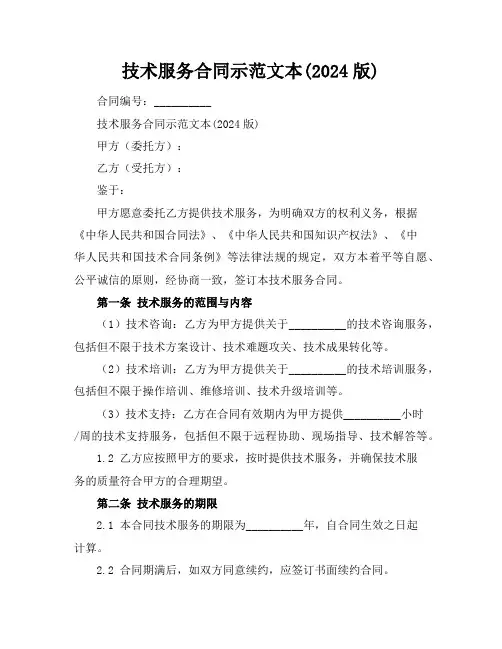 技术服务合同示范文本(2024 版)

合同编号：__________

技术服务合同示范文本(2024 版)

甲方（委托方）：

乙方（受托方）：

鉴于：

甲方愿意委托乙方提供技术服务，为明确双方的权利义务，根据《中华人民共和国合同法》、《中华人民共和国知识产权法》、《中华人民共和国技术合同条例》等法律法规的规定，双方本着平等自愿、公平诚信的原则，经协商一致，签订本技术服务合同。

第一条 技术服务的范围与内容

（1）技术咨询：乙方为甲方提供关于__________的技术咨询服务，包括但不限于技术方案设计、技术难题攻关、技术成果转化等。

（2）技术培训：乙方为甲方提供关于__________的技术培训服务，包括但不限于操作培训、维修培训、技术升级培训等。

（3）技术支持：乙方在合同有效期内为甲方提供__________小时/周的技术支持服务，包括但不限于远程协助、现场指导、技术解答等。

1.2 乙方应按照甲方的要求，按时提供技术服务，并确保技术服务的质量符合甲方的合理期望。

第二条 技术服务的期限

2.1 本合同技术服务的期限为__________年，自合同生效之日起计算。

2.2 合同期满后，如双方同意续约，应签订书面续约合同。